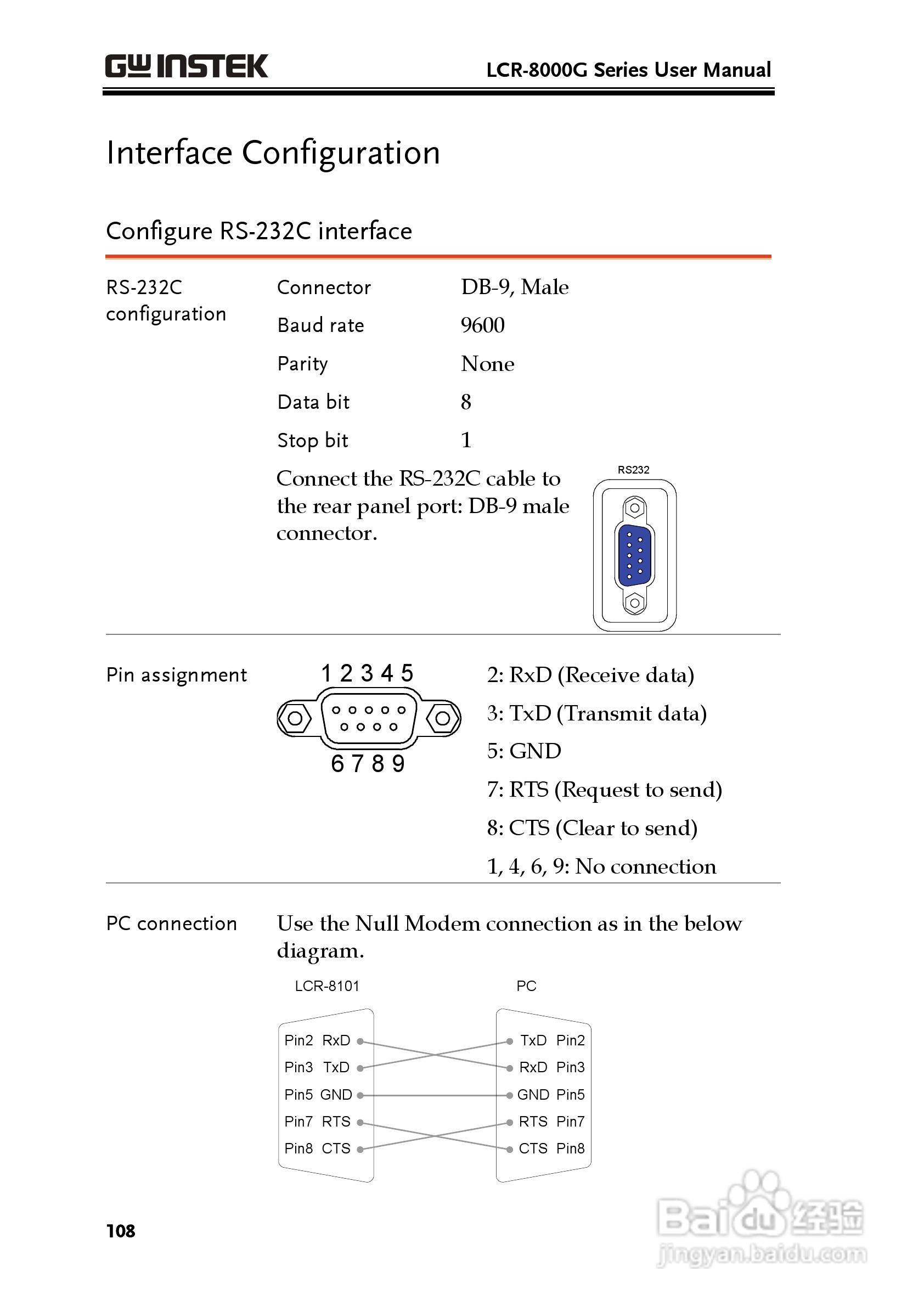 GW INSTEK

LCR-8000G Series User Manual

Interface Configuration

Configure RS-232C interface

RS-232C configuration

Connector DB-9, Male

Baud rate 9600

Parity None

Data bit 8

Stop bit 1

Connect the RS-232C cable to the rear panel port: DB-9 male connector.

RS232

Pin assignment

1 2 3 4 5

6 7 8 9

2: RxD (Receive data)

3: TxD (Transmit data)

5: GND

7: RTS (Request to send)

8: CTS (Clear to send)

1, 4, 6, 9: No connection

PC connection

Use the Null Modem connection as in the below diagram.

LCR-8101

PC

Pin2 RxD
Pin3 TxD
Pin5 GND
Pin7 RTS
Pin8 CTS

TxD Pin2
RxD Pin3
GND Pin5
RTS Pin7
CTS Pin8

108

Baidu 经验
jingyan.baidu.com